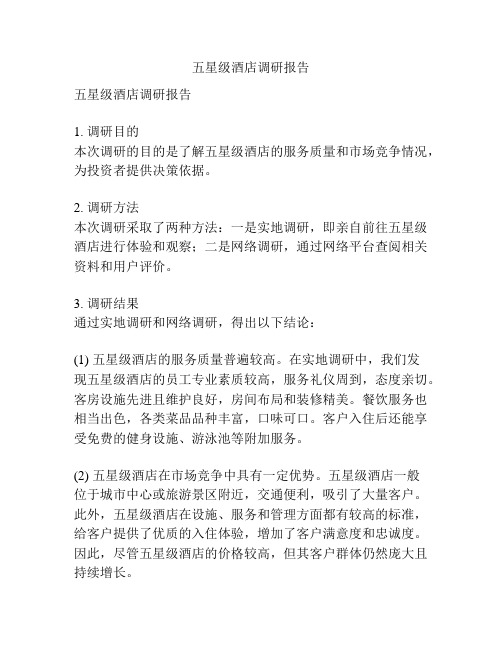 五星级酒店调研报告

五星级酒店调研报告

1. 调研目的
本次调研的目的是了解五星级酒店的服务质量和市场竞争情况，为投资者提供决策依据。

2. 调研方法
本次调研采取了两种方法：一是实地调研，即亲自前往五星级酒店进行体验和观察；二是网络调研，通过网络平台查阅相关资料和用户评价。

3. 调研结果
通过实地调研和网络调研，得出以下结论：

(1) 五星级酒店的服务质量普遍较高。在实地调研中，我们发现五星级酒店的员工专业素质较高，服务礼仪周到，态度亲切。客房设施先进且维护良好，房间布局和装修精美。餐饮服务也相当出色，各类菜品品种丰富，口味可口。客户入住后还能享受免费的健身设施、游泳池等附加服务。

(2) 五星级酒店在市场竞争中具有一定优势。五星级酒店一般位于城市中心或旅游景区附近，交通便利，吸引了大量客户。此外，五星级酒店在设施、服务和管理方面都有较高的标准，给客户提供了优质的入住体验，增加了客户满意度和忠诚度。因此，尽管五星级酒店的价格较高，但其客户群体仍然庞大且持续增长。